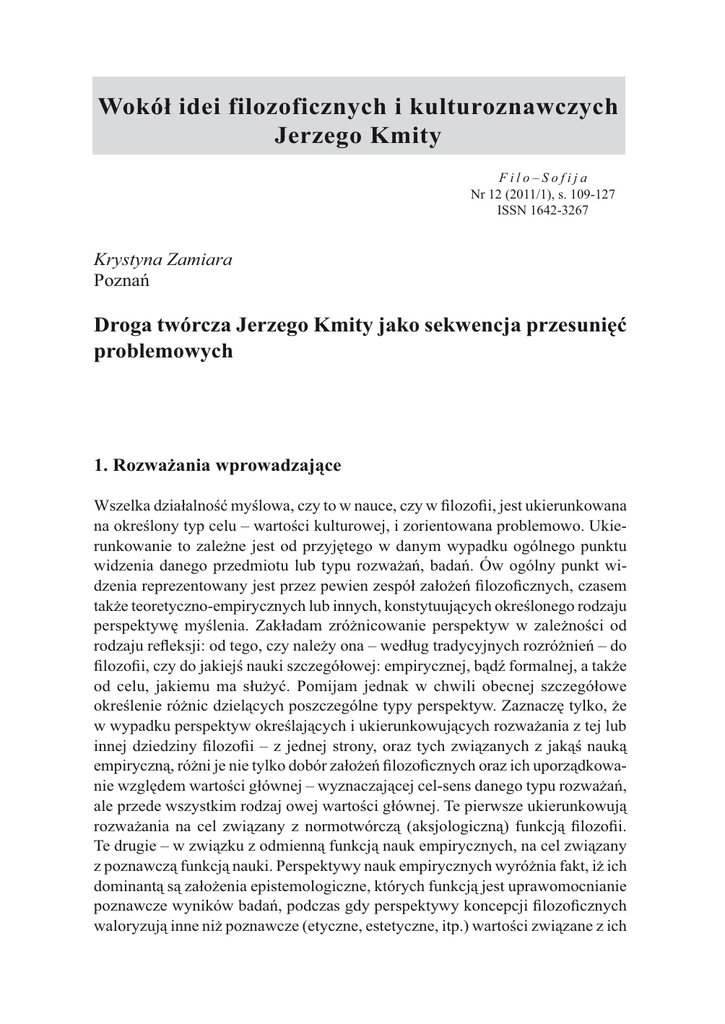 Wokół idei filozoficznych i kulturoznawczych Jerzego Kmity

Filo–Sofija
Nr 12 (2011/1), s. 109-127
ISSN 1642-3267

Krystyna Zamiara
Poznań

Droga twórcza Jerzego Kmity jako sekwencja przesunięć problemowych

1. Rozważania wprowadzające

Wszelka działalność myślowa, czy to w nauce, czy w filozofii, jest ukierunkowana na określony typ celu – wartości kulturowej, i zorientowana problemowo. Ukierunkowanie to zależne jest od przyjętego w danym wypadku ogólnego punktu widzenia danego przedmiotu lub typu rozważań, badań. Ów ogólny punkt widzenia reprezentowany jest przez pewien zespół założeń filozoficznych, czasem także teoretyczno-empirycznych lub innych, konstytuujących określonego rodzaju perspektywę myślenia. Zakładam zróżnicowanie perspektyw w zależności od rodzaju refleksji: od tego, czy należy ona – według tradycyjnych rozróżnień – do filozofii, czy do jakiejś nauki szczegółowej: empirycznej, bądź formalnej, a także od celu, jakiemu ma służyć. Pomijam jednak w chwili obecnej szczegółowe określenie różnic dzielących poszczególne typy perspektyw. Zaznaczę tylko, że w wypadku perspektyw określających i ukierunkowujących rozważania z tej lub innej dziedziny filozofii – z jednej strony, oraz tych związanych z jakąś nauką empiryczną, różni je nie tylko dobór założeń filozoficznych oraz ich uporządkowanie względem wartości głównej – wyznaczającej cel-sens danego typu rozważań, ale przede wszystkim rodzaj owej wartości głównej. Te pierwsze ukierunkowują rozważania na cel związany z normotwórczą (aksjologiczną) funkcją filozofii. Te drugie – w związku z odmienną funkcją nauk empirycznych, na cel związany z poznawczą funkcją nauki. Perspektywy nauk empirycznych wyróżnia fakt, iż ich dominantą są założenia epistemologiczne, których funkcją jest uprawomocnianie poznawcze wyników badań, podczas gdy perspektywy koncepcji filozoficznych waloryzują inne niż poznawcze (etyczne, estetyczne, itp.) wartości związane z ich